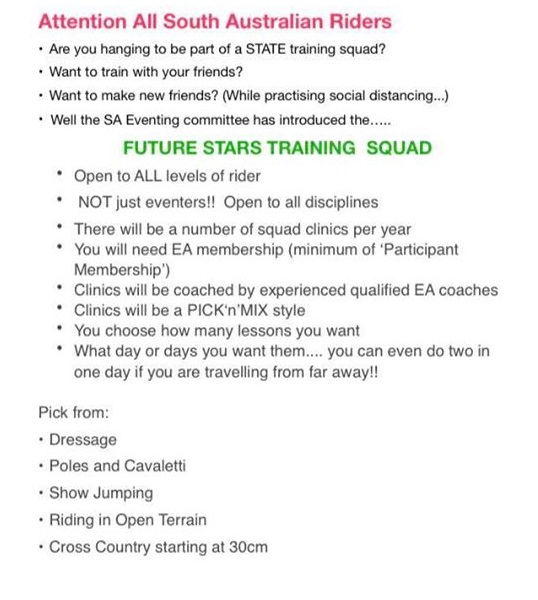 Attention All South Australian Riders

• Are you hanging to be part of a STATE training squad?
• Want to train with your friends?
• Want to make new friends? (While practising social distancing...)
• Well the SA Eventing committee has introduced the.....

FUTURE STARS TRAINING SQUAD

• Open to ALL levels of rider
• NOT just eventers!! Open to all disciplines
• There will be a number of squad clinics per year
• You will need EA membership (minimum of 'Participant Membership')
• Clinics will be coached by experienced qualified EA coaches
• Clinics will be a PICK'n'MIX style
• You choose how many lessons you want
• What day or days you want them.... you can even do two in one day if you are travelling from far away!!

Pick from:
• Dressage
• Poles and Cavaletti
• Show Jumping
• Riding in Open Terrain
• Cross Country starting at 30cm